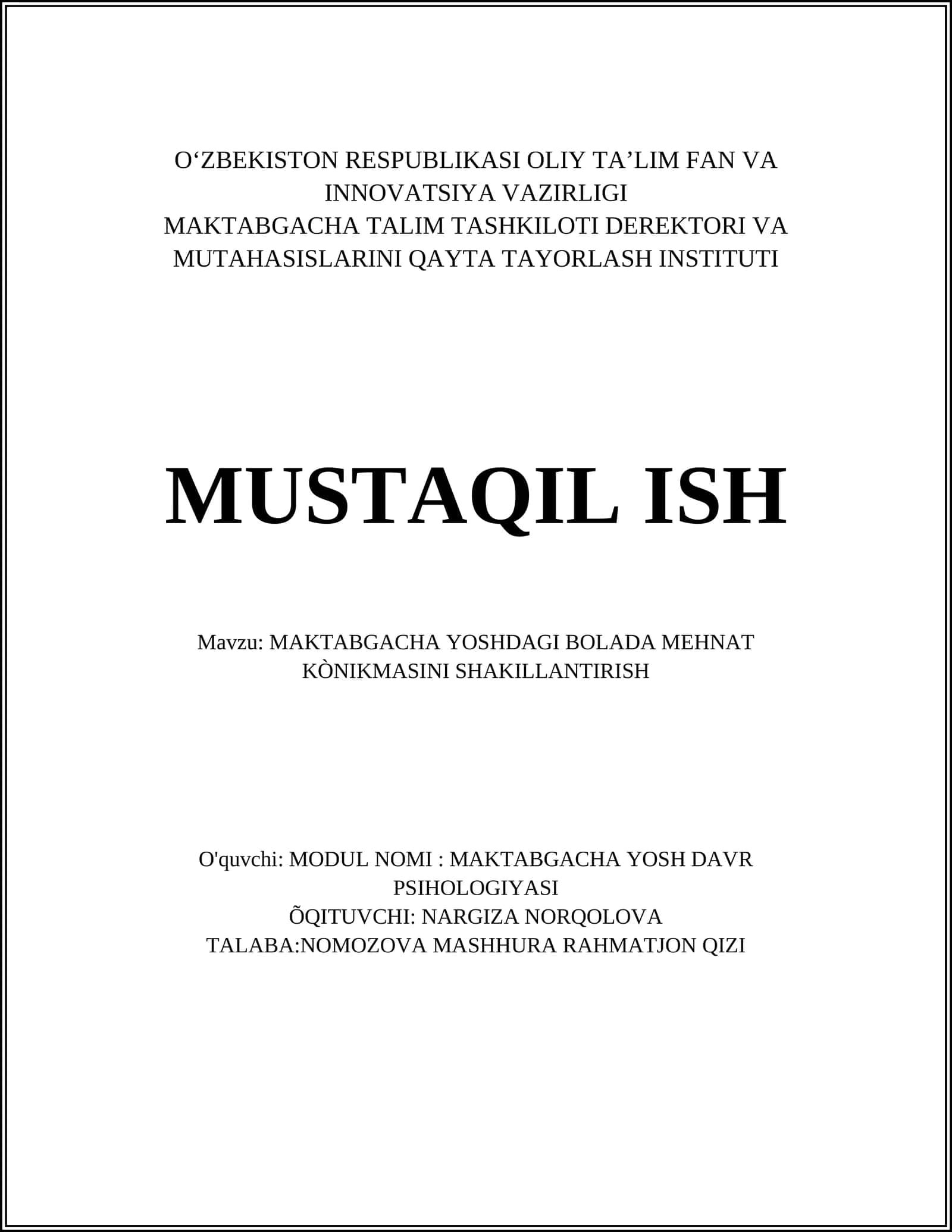 O‘ZBEKISTON RESPUBLIKASI OLIY TA’LIM FAN VA INNOVATSIYA VAZIRLIGI
MAKTABGACHA TALIM TASHKILOTI DEREKTORI VA MUTAHASISLARINI QAYTA TAYORLASH INSTITUTI

MUSTAQIL ISH

Mavzu: MAKTABGACHA YOSHDAGI BOLADA MEHNAT KÒNIKMASINI SHAKILLANTIRISH

O'quvchi: MODUL NOMI : MAKTABGACHA YOSH DAVR PSIHOLOGIYASI
ÕQITUVCHI: NARGIZA NORQOLOVA
TALABA:NOMOZOVA MASHHURA RAHMATJON QIZI